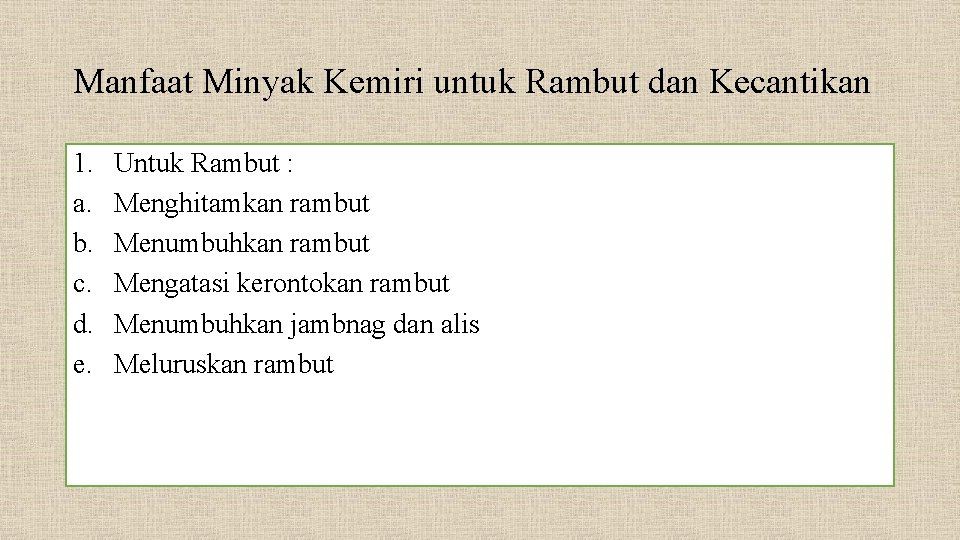 Manfaat Minyak Kemiri untuk Rambut dan Kecantikan

1. Untuk Rambut :
a. Menghitamkan rambut
b. Menumbuhkan rambut
c. Mengatasi kerontokan rambut
d. Menumbuhkan jambnag dan alis
e. Meluruskan rambut